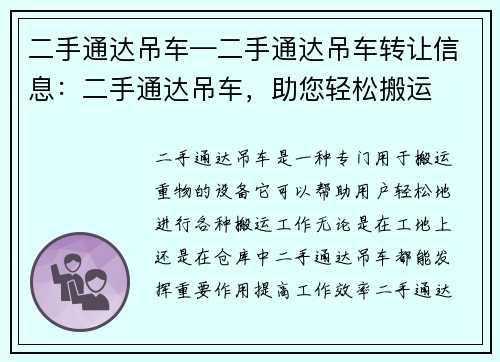 二手通达吊车—二手通达吊车转让信息：二手通达吊车，助您轻松搬运

二手通达吊车是一种专门用于搬运重物的设备它可以帮助用户轻松地进行各种搬运工作无论是在工地上还是在仓库中二手通达吊车都能发挥重要作用提高工作效率二手通达